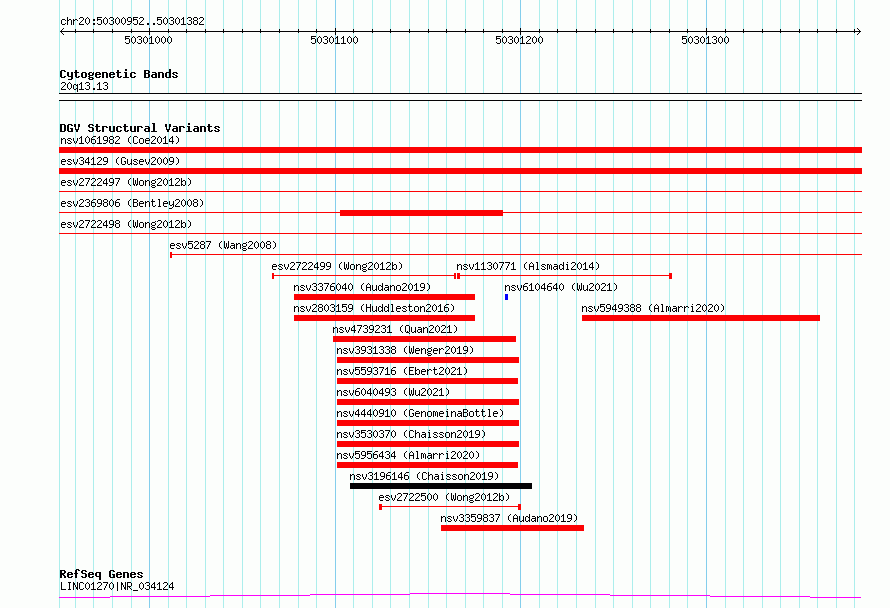 chr20:50300952..50301382

50301000 50301100 50301200 50301300

Cytogenetic Bands
20q13.13

DGV Structural Variants
nsv1061982 (Coe2014)
esv34129 (Gusev2009)
esv2722497 (Wong2012b)
esv2369806 (Bentley2008)
esv2722498 (Wong2012b)
esv5287 (Wang2008)
esv2722499 (Wong2012b)
nsv1130771 (Alsmadi2014)
nsv3376040 (Audano2019)
nsv6104640 (Wu2021)
nsv2803159 (Huddleston2016)
nsv5949388 (Almarri2020)
nsv4739231 (Quan2021)
nsv3931338 (Wenger2019)
nsv5593716 (Ebert2021)
nsv6040493 (Wu2021)
nsv4440910 (GenomeinaBottle)
nsv3530370 (Chaisson2019)
nsv5956434 (Almarri2020)
nsv3196146 (Chaisson2019)
esv2722500 (Wong2012b)
nsv3359837 (Audano2019)

RefSeq Genes
LINC01270|NR_034124